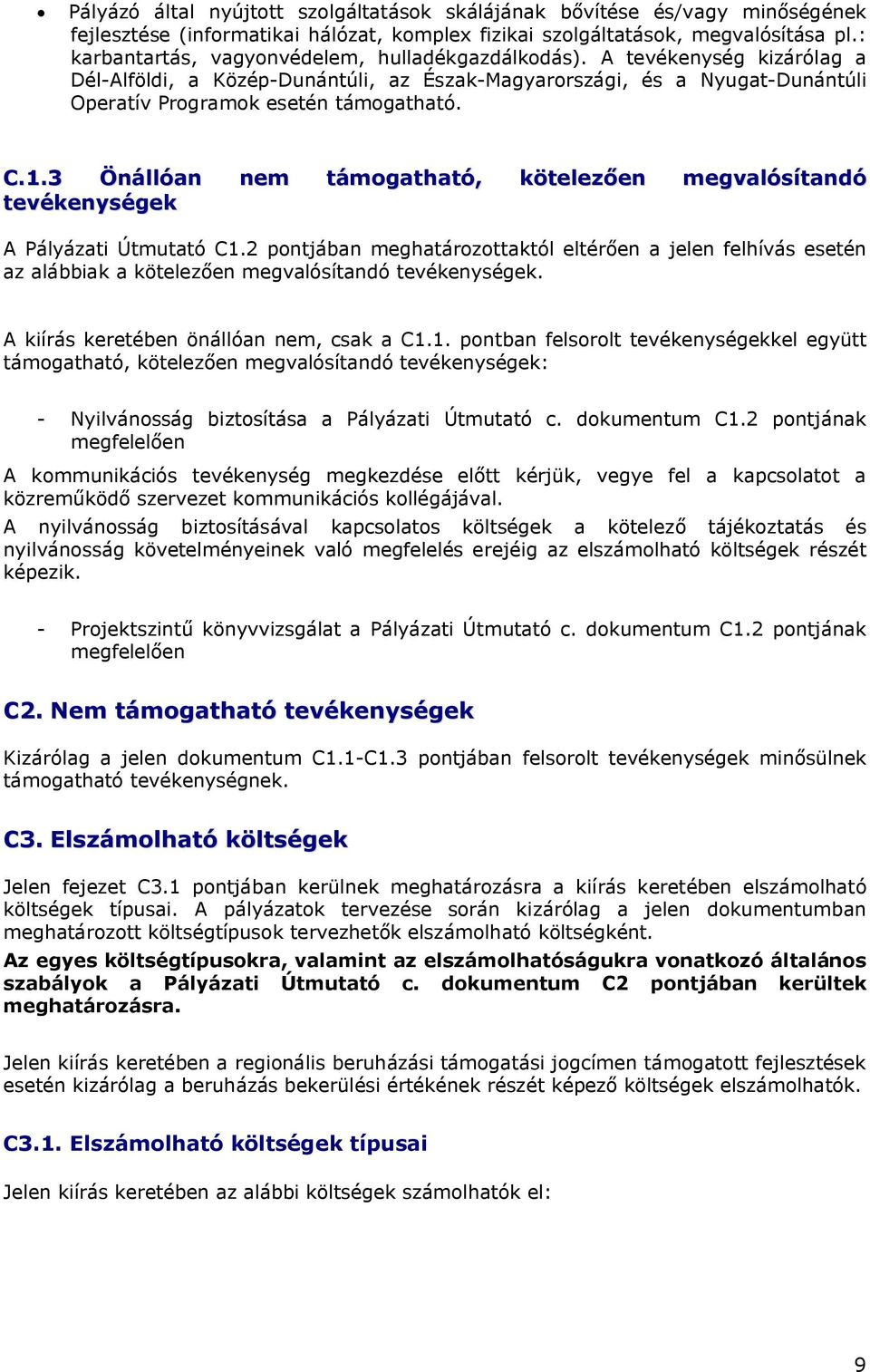 • Pályázó által nyújtott szolgáltatások skálájának bővítése és/vagy minőségének fejlesztése (informatikai hálózat, komplex fizikai szolgáltatások, megvalósítása pl.: karbantartás, vagyonvédelem, hulladékgazdálkodás). A tevékenység kizárólag a Dél-Alföldi, a Közép-Dunántúli, az Észak-Magyarországi, és a Nyugat-Dunántúli Operatív Programok esetén támogatható.

C.1.3 Önállóan nem támogatható, kötelezően megvalósítandó tevékenységek

A Pályázati Útmutató C1.2 pontjában meghatározottaktól eltérően a jelen felhívás esetén az alábbiak a kötelezően megvalósítandó tevékenységek.

A kiírás keretében önállóan nem, csak a C1.1. pontban felsorolt tevékenységekkel együtt támogatható, kötelezően megvalósítandó tevékenységek:

- Nyilvánosság biztosítása a Pályázati Útmutató c. dokumentum C1.2 pontjának megfelelően

A kommunikációs tevékenység megkezdése előtt kérjük, vegye fel a kapcsolatot a közreműködő szervezet kommunikációs kollégájával.
A nyilvánosság biztosításával kapcsolatos költségek a kötelező tájékoztatás és nyilvánosság követelményeinek való megfelelés erejéig az elszámolható költségek részét képezik.

- Projektszintű könyvvizsgálat a Pályázati Útmutató c. dokumentum C1.2 pontjának megfelelően

C2. Nem támogatható tevékenységek

Kizárólag a jelen dokumentum C1.1-C1.3 pontjában felsorolt tevékenységek minősülnek támogatható tevékenységnek.

C3. Elszámolható költségek

Jelen fejezet C3.1 pontjában kerülnek meghatározásra a kiírás keretében elszámolható költségek típusai. A pályázatok tervezése során kizárólag a jelen dokumentumban meghatározott költségtípusok tervezhetők elszámolható költségként.
Az egyes költségtípusokra, valamint az elszámolhatóságukra vonatkozó általános szabályok a Pályázati Útmutató c. dokumentum C2 pontjában kerültek meghatározásra.

Jelen kiírás keretében a regionális beruházási támogatási jogcímen támogatott fejlesztések esetén kizárólag a beruházás bekerülési értékének részét képező költségek elszámolhatók.

C3.1. Elszámolható költségek típusai

Jelen kiírás keretében az alábbi költségek számolhatók el:

9